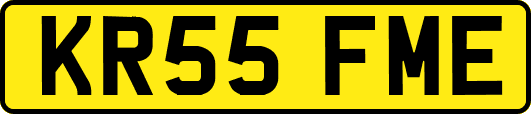 KR55 FME